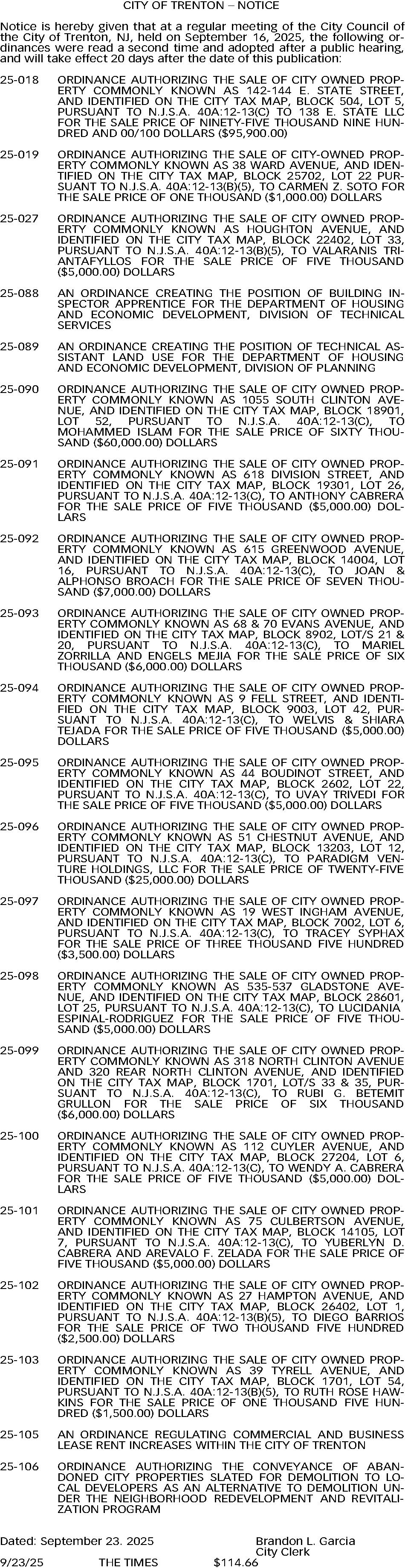 CITY OF TRENTON – NOTICE

Notice is hereby given that at a regular meeting of the City Council of the City of Trenton, NJ, held on September 16, 2025, the following ordinances were read a second time and adopted after a public hearing, and will take effect 20 days after the date of this publication:

25-018 ORDINANCE AUTHORIZING THE SALE OF CITY OWNED PROPERTY COMMONLY KNOWN AS 142-144 E. STATE STREET, AND IDENTIFIED ON THE CITY TAX MAP, BLOCK 504, LOT 5, PURSUANT TO N.J.S.A. 40A:12-13(C) TO 138 E. STATE LLC FOR THE SALE PRICE OF NINETY-FIVE THOUSAND NINE HUNDRED AND 00/100 DOLLARS ($95,900.00)

25-019 ORDINANCE AUTHORIZING THE SALE OF CITY-OWNED PROPERTY COMMONLY KNOWN AS 38 WARD AVENUE, AND IDENTIFIED ON THE CITY TAX MAP, BLOCK 25702, LOT 22 PURSUANT TO N.J.S.A. 40A:12-13(B)(5), TO CARMEN Z. SOTO FOR THE SALE PRICE OF ONE THOUSAND ($1,000.00) DOLLARS

25-027 ORDINANCE AUTHORIZING THE SALE OF CITY OWNED PROPERTY COMMONLY KNOWN AS HOUGHTON AVENUE, AND IDENTIFIED ON THE CITY TAX MAP, BLOCK 22402, LOT 33, PURSUANT TO N.J.S.A. 40A:12-13(B)(5), TO VALARANIS TRIANTAFYLLOS FOR THE SALE PRICE OF FIVE THOUSAND ($5,000.00) DOLLARS

25-088 AN ORDINANCE CREATING THE POSITION OF BUILDING INSPECTOR APPRENTICE FOR THE DEPARTMENT OF HOUSING AND ECONOMIC DEVELOPMENT, DIVISION OF TECHNICAL SERVICES

25-089 AN ORDINANCE CREATING THE POSITION OF TECHNICAL ASSISTANT LAND USE FOR THE DEPARTMENT OF HOUSING AND ECONOMIC DEVELOPMENT, DIVISION OF PLANNING

25-090 ORDINANCE AUTHORIZING THE SALE OF CITY OWNED PROPERTY COMMONLY KNOWN AS 1055 SOUTH CLINTON AVENUE, AND IDENTIFIED ON THE CITY TAX MAP, BLOCK 18901, LOT 52, PURSUANT TO N.J.S.A. 40A:12-13(C), TO MOHAMMED ISLAM FOR THE SALE PRICE OF SIXTY THOUSAND ($60,000.00) DOLLARS

25-091 ORDINANCE AUTHORIZING THE SALE OF CITY OWNED PROPERTY COMMONLY KNOWN AS 618 DIVISION STREET, AND IDENTIFIED ON THE CITY TAX MAP, BLOCK 19301, LOT 26, PURSUANT TO N.J.S.A. 40A:12-13(C), TO ANTHONY CABRERA FOR THE SALE PRICE OF FIVE THOUSAND ($5,000.00) DOLLARS

25-092 ORDINANCE AUTHORIZING THE SALE OF CITY OWNED PROPERTY COMMONLY KNOWN AS 615 GREENWOOD AVENUE, AND IDENTIFIED ON THE CITY TAX MAP, BLOCK 14004, LOT 16, PURSUANT TO N.J.S.A. 40A:12-13(C), TO JOAN & ALPHONSO BROACH FOR THE SALE PRICE OF SEVEN THOUSAND ($7,000.00) DOLLARS

25-093 ORDINANCE AUTHORIZING THE SALE OF CITY OWNED PROPERTY COMMONLY KNOWN AS 68 & 70 EVANS AVENUE, AND IDENTIFIED ON THE CITY TAX MAP, BLOCK 8902, LOT/S 21 & 20, PURSUANT TO N.J.S.A. 40A:12-13(C), TO MARIEL ZORRILLA AND ENGELS MEJIA FOR THE SALE PRICE OF SIX THOUSAND ($6,000.00) DOLLARS

25-094 ORDINANCE AUTHORIZING THE SALE OF CITY OWNED PROPERTY COMMONLY KNOWN AS 9 FELL STREET, AND IDENTIFIED ON THE CITY TAX MAP, BLOCK 9003, LOT 42, PURSUANT TO N.J.S.A. 40A:12-13(C), TO WELVIS & SHIARA TEJADA FOR THE SALE PRICE OF FIVE THOUSAND ($5,000.00) DOLLARS

25-095 ORDINANCE AUTHORIZING THE SALE OF CITY OWNED PROPERTY COMMONLY KNOWN AS 44 BOUDINOT STREET, AND IDENTIFIED ON THE CITY TAX MAP, BLOCK 2602, LOT 22, PURSUANT TO N.J.S.A. 40A:12-13(C), TO UVAY TRIVEDI FOR THE SALE PRICE OF FIVE THOUSAND ($5,000.00) DOLLARS

25-096 ORDINANCE AUTHORIZING THE SALE OF CITY OWNED PROPERTY COMMONLY KNOWN AS 51 CHESTNUT AVENUE, AND IDENTIFIED ON THE CITY TAX MAP, BLOCK 13203, LOT 12, PURSUANT TO N.J.S.A. 40A:12-13(C), TO PARADIGM VENTURE HOLDINGS, LLC FOR THE SALE PRICE OF TWENTY-FIVE THOUSAND ($25,000.00) DOLLARS

25-097 ORDINANCE AUTHORIZING THE SALE OF CITY OWNED PROPERTY COMMONLY KNOWN AS 19 WEST INGHAM AVENUE, AND IDENTIFIED ON THE CITY TAX MAP, BLOCK 7002, LOT 6, PURSUANT TO N.J.S.A. 40A:12-13(C), TO TRACEY SYPHAX FOR THE SALE PRICE OF THREE THOUSAND FIVE HUNDRED ($3,500.00) DOLLARS

25-098 ORDINANCE AUTHORIZING THE SALE OF CITY OWNED PROPERTY COMMONLY KNOWN AS 535-537 GLADSTONE AVENUE, AND IDENTIFIED ON THE CITY TAX MAP, BLOCK 28601, LOT 25, PURSUANT TO N.J.S.A. 40A:12-13(C), TO LUCIDANIA ESPINAL-RODRIGUEZ FOR THE SALE PRICE OF FIVE THOUSAND ($5,000.00) DOLLARS

25-099 ORDINANCE AUTHORIZING THE SALE OF CITY OWNED PROPERTY COMMONLY KNOWN AS 318 NORTH CLINTON AVENUE AND 320 REAR NORTH CLINTON AVENUE, AND IDENTIFIED ON THE CITY TAX MAP, BLOCK 1701, LOT/S 33 & 35, PURSUANT TO N.J.S.A. 40A:12-13(C), TO RUBI G. BETEMIT GRULLON FOR THE SALE PRICE OF SIX THOUSAND ($6,000.00) DOLLARS

25-100 ORDINANCE AUTHORIZING THE SALE OF CITY OWNED PROPERTY COMMONLY KNOWN AS 112 CUYLER AVENUE, AND IDENTIFIED ON THE CITY TAX MAP, BLOCK 27204, LOT 6, PURSUANT TO N.J.S.A. 40A:12-13(C), TO WENDY A. CABRERA FOR THE SALE PRICE OF FIVE THOUSAND ($5,000.00) DOLLARS

25-101 ORDINANCE AUTHORIZING THE SALE OF CITY OWNED PROPERTY COMMONLY KNOWN AS 75 CULBERTSON AVENUE, AND IDENTIFIED ON THE CITY TAX MAP, BLOCK 14105, LOT 7, PURSUANT TO N.J.S.A. 40A:12-13(C), TO YUBERLYN D. CABRERA AND AREVALO F. ZELADA FOR THE SALE PRICE OF FIVE THOUSAND ($5,000.00) DOLLARS

25-102 ORDINANCE AUTHORIZING THE SALE OF CITY OWNED PROPERTY COMMONLY KNOWN AS 27 HAMPTON AVENUE, AND IDENTIFIED ON THE CITY TAX MAP, BLOCK 26402, LOT 1, PURSUANT TO N.J.S.A. 40A:12-13(B)(5), TO DIEGO BARRIOS FOR THE SALE PRICE OF TWO THOUSAND FIVE HUNDRED ($2,500.00) DOLLARS

25-103 ORDINANCE AUTHORIZING THE SALE OF CITY OWNED PROPERTY COMMONLY KNOWN AS 39 TYRELL AVENUE, AND IDENTIFIED ON THE CITY TAX MAP, BLOCK 1701, LOT 54, PURSUANT TO N.J.S.A. 40A:12-13(B)(5), TO RUTH ROSE HAWKINS FOR THE SALE PRICE OF ONE THOUSAND FIVE HUNDRED ($1,500.00) DOLLARS

25-105 AN ORDINANCE REGULATING COMMERCIAL AND BUSINESS LEASE RENT INCREASES WITHIN THE CITY OF TRENTON

25-106 ORDINANCE AUTHORIZING THE CONVEYANCE OF ABANDONED CITY PROPERTIES SLATED FOR DEMOLITION TO LOCAL DEVELOPERS AS AN ALTERNATIVE TO DEMOLITION UNDER THE NEIGHBORHOOD REDEVELOPMENT AND REVITALIZATION PROGRAM

Dated: September 23. 2025 Brandon L. Garcia
City Clerk
9/23/25 THE TIMES $114.66